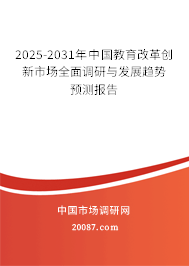 2025-2031年中国教育改革创新市场全面调研与发展趋势预测报告

中国市场调研网

20087.com